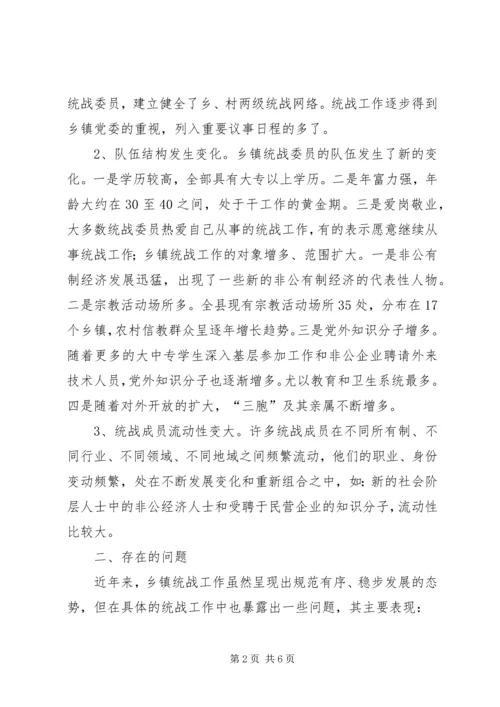 统战委员，建立健全了乡、村两级统战网络。统战工作逐步得到乡镇党委的重视，列入重要议事日程的多了。

2、队伍结构发生变化。乡镇统战委员的队伍发生了新的变化。一是学历较高，全部具有大专以上学历。二是年富力强，年龄大约在30至40之间，处于干工作的黄金期。三是爱岗敬业，大多数统战委员热爱自己从事的统战工作，有的表示愿意继续从事统战工作；乡镇统战工作的对象增多、范围扩大。一是非公有制经济发展迅猛，出现了一些新的非公有制经济的代表性人物。二是宗教活动场所多。全县现有宗教活动场所35处，分布在17个乡镇，农村信教群众呈逐年增长趋势。三是党外知识分子增多。随着更多的大中专学生深入基层参加工作和非公企业聘请外来技术人员，党外知识分子也逐渐增多。尤以教育和卫生系统最多。四是随着对外开放的扩大，“三胞”及其亲属不断增多。

3、统战成员流动性变大。许多统战成员在不同所有制、不同行业、不同领域、不同地域之间频繁流动，他们的职业、身份变动频繁，处在不断发展变化和重新组合之中，如：新的社会阶层人士中的非公经济人士和受聘于民营企业的知识分子，流动性比较大。

二、存在的问题

近年来，乡镇统战工作虽然呈现出规范有序、稳步发展的态势，但在具体的统战工作中也暴露出一些问题，其主要表现：

第2页 共6页